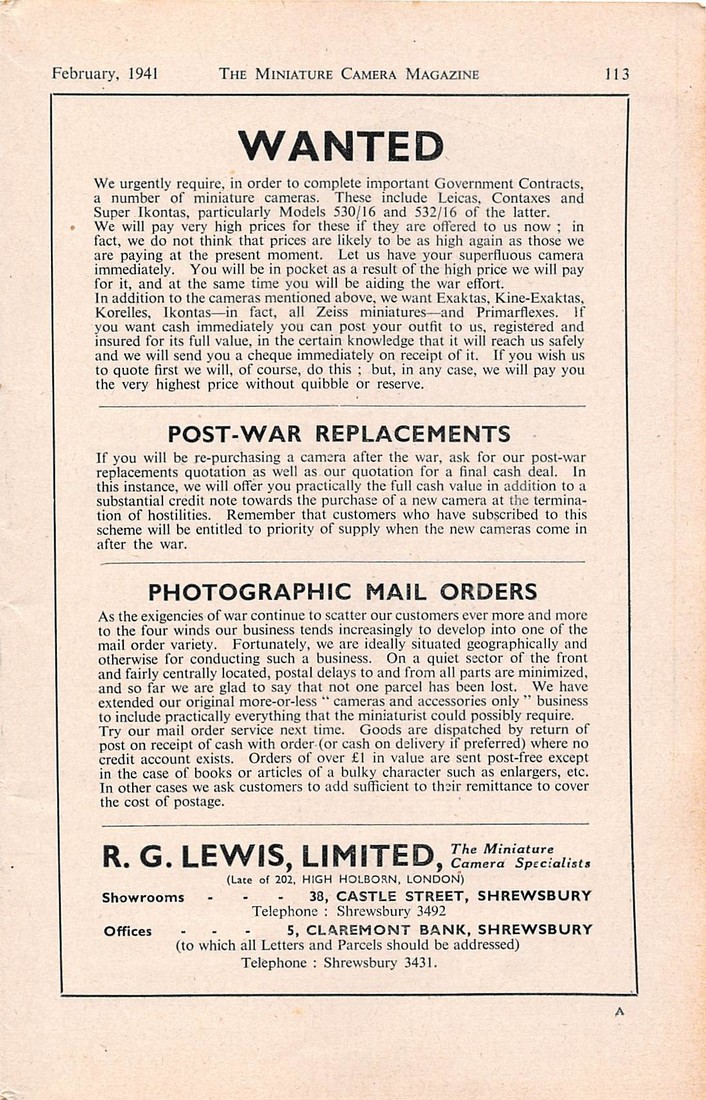 February, 1941    THE MINIATURE CAMERA MAGAZINE    113

WANTED

We urgently require, in order to complete important Government Contracts, a number of miniature cameras. These include Leicas, Contaxes and Super Ikontas, particularly Models 530/16 and 532/16 of the latter.
We will pay very high prices for these if they are offered to us now ; in fact, we do not think that prices are likely to be as high again as those we are paying at the present moment. Let us have your superfluous camera immediately. You will be in pocket as a result of the high price we will pay for it, and at the same time you will be aiding the war effort.
In addition to the cameras mentioned above, we want Exaktas, Kine-Exaktas, Korelles, Ikontas—in fact, all Zeiss miniatures—and Primarflexes. If you want cash immediately you can post your outfit to us, registered and insured for its full value, in the certain knowledge that it will reach us safely and we will send you a cheque immediately on receipt of it. If you wish us to quote first we will, of course, do this ; but, in any case, we will pay you the very highest price without quibble or reserve.

POST-WAR REPLACEMENTS

If you will be re-purchasing a camera after the war, ask for our post-war replacements quotation as well as our quotation for a final cash deal. In this instance, we will offer you practically the full cash value in addition to a substantial credit note towards the purchase of a new camera at the termination of hostilities. Remember that customers who have subscribed to this scheme will be entitled to priority of supply when the new cameras come in after the war.

PHOTOGRAPHIC MAIL ORDERS

As the exigencies of war continue to scatter our customers ever more and more to the four winds our business tends increasingly to develop into one of the mail order variety. Fortunately, we are ideally situated geographically and otherwise for conducting such a business. On a quiet sector of the front and fairly centrally located, postal delays to and from all parts are minimized, and so far we are glad to say that not one parcel has been lost. We have extended our original more-or-less " cameras and accessories only " business to include practically everything that the miniaturist could possibly require. Try our mail order service next time. Goods are dispatched by return of post on receipt of cash with order (or cash on delivery if preferred) where no credit account exists. Orders of over £1 in value are sent post-free except in the case of books or articles of a bulky character such as enlargers, etc. In other cases we ask customers to add sufficient to their remittance to cover the cost of postage.

R. G. LEWIS, LIMITED, The Miniature Camera Specialists
(Late of 202, HIGH HOLBORN, LONDON)
Showrooms - - - 38, CASTLE STREET, SHREWSBURY
Telephone : Shrewsbury 3492
Offices - - - 5, CLAREMONT BANK, SHREWSBURY
(to which all Letters and Parcels should be addressed)
Telephone : Shrewsbury 3431.

A